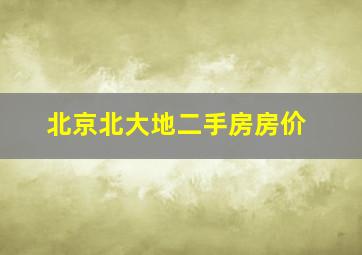 北京北大地二手房房价